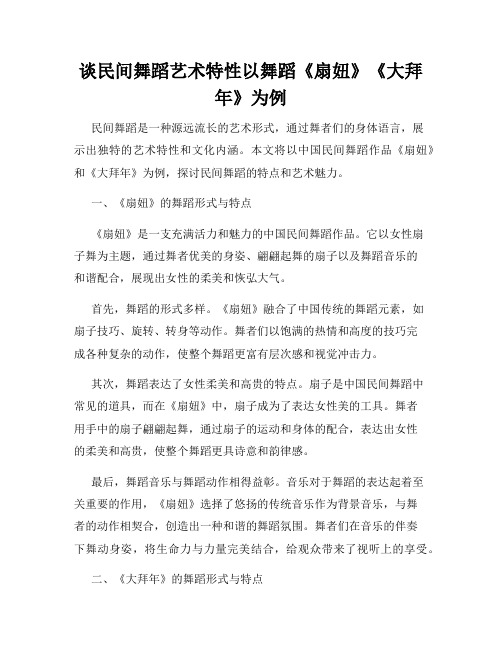 谈民间舞蹈艺术特性以舞蹈《扇妞》《大拜年》为例

民间舞蹈是一种源远流长的艺术形式，通过舞者们的身体语言，展示出独特的艺术特性和文化内涵。本文将以中国民间舞蹈作品《扇妞》和《大拜年》为例，探讨民间舞蹈的特点和艺术魅力。

一、《扇妞》的舞蹈形式与特点

《扇妞》是一支充满活力和魅力的中国民间舞蹈作品。它以女性扇子舞为主题，通过舞者优美的身姿、翩翩起舞的扇子以及舞蹈音乐的和谐配合，展现出女性的柔美和恢弘大气。

首先，舞蹈的形式多样。《扇妞》融合了中国传统的舞蹈元素，如扇子技巧、旋转、转身等动作。舞者们以饱满的热情和高度的技巧完成各种复杂的动作，使整个舞蹈更富有层次感和视觉冲击力。

其次，舞蹈表达了女性柔美和高贵的特点。扇子是中国民间舞蹈中常见的道具，而在《扇妞》中，扇子成为了表达女性美的工具。舞者用手中的扇子翩翩起舞，通过扇子的运动和身体的配合，表达出女性的柔美和高贵，使整个舞蹈更具诗意和韵律感。

最后，舞蹈音乐与舞蹈动作相得益彰。音乐对于舞蹈的表达起着至关重要的作用，《扇妞》选择了悠扬的传统音乐作为背景音乐，与舞者的动作相契合，创造出一种和谐的舞蹈氛围。舞者们在音乐的伴奏下舞动身姿，将生命力与力量完美结合，给观众带来了视听上的享受。

二、《大拜年》的舞蹈形式与特点